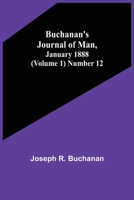 Buchanan's Journal of Man, January 1888 (Volume 1) Number 12

Joseph R. Buchanan